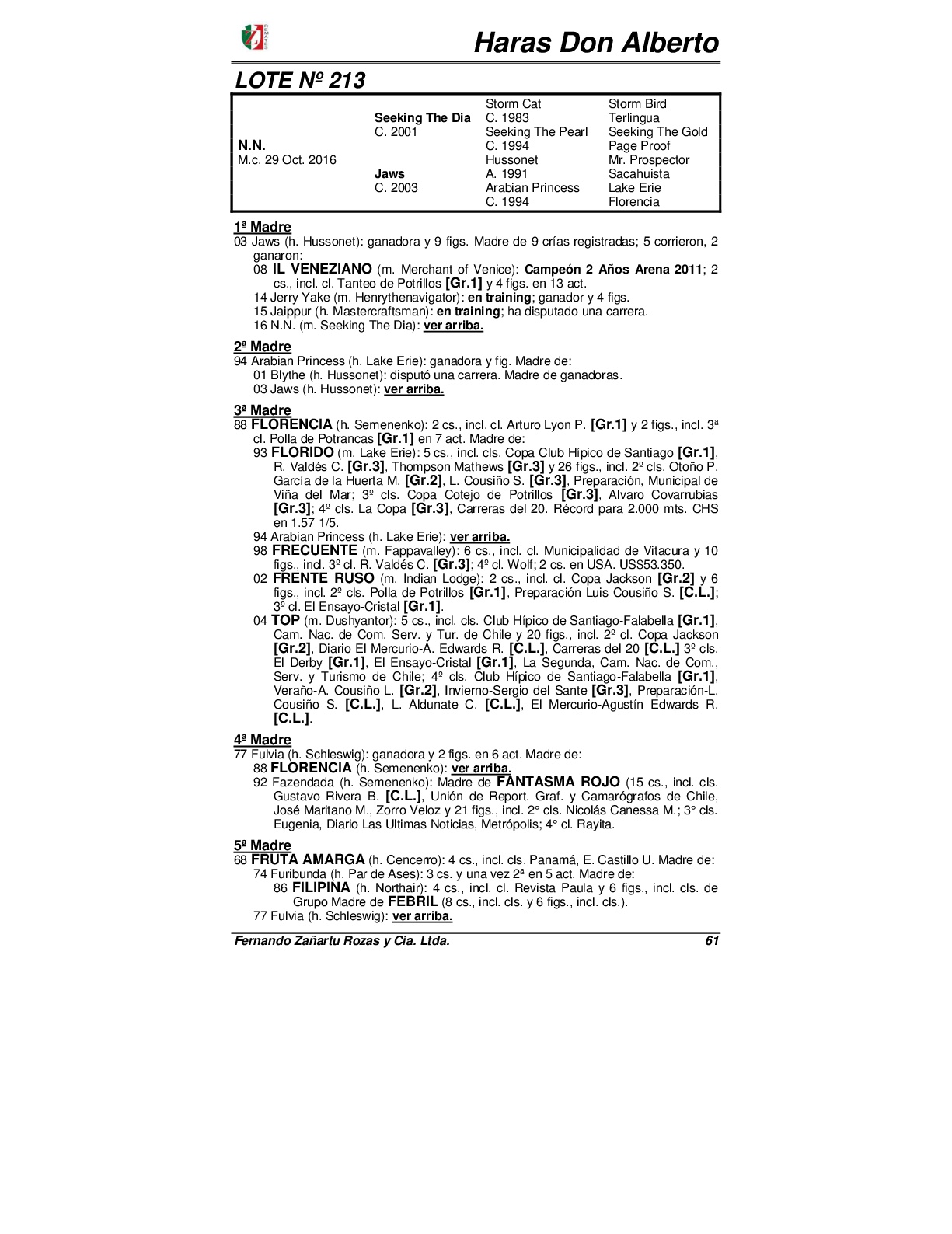 Haras Don Alberto

LOTE Nº 213

| | | | |
|---|---|---|---|
| | | Storm Cat | Storm Bird |
| | Seeking The Dia | C. 1983 | Terlingua |
| | C. 2001 | Seeking The Pearl | Seeking The Gold |
| N.N. | | C. 1994 | Page Proof |
| M.c. 29 Oct. 2016 | | Hussonet | Mr. Prospector |
| | Jaws | A. 1991 | Sacahuista |
| | C. 2003 | Arabian Princess | Lake Erie |
| | | C. 1994 | Florencia |

1ª Madre
03 Jaws (h. Hussonet): ganadora y 9 figs. Madre de 9 crías registradas; 5 corrieron, 2 ganaron:
08 IL VENEZIANO (m. Merchant of Venice): Campeón 2 Años Arena 2011; 2 cs., incl. cl. Tanteo de Potrillos [Gr.1] y 4 figs. en 13 act.
14 Jerry Yake (m. Henrythenavigator): en training; ganador y 4 figs.
15 Jaippur (h. Mastercraftsman): en training; ha disputado una carrera.
16 N.N. (m. Seeking The Dia): ver arriba.

2ª Madre
94 Arabian Princess (h. Lake Erie): ganadora y fig. Madre de:
01 Blythe (h. Hussonet): disputó una carrera. Madre de ganadoras.
03 Jaws (h. Hussonet): ver arriba.

3ª Madre
88 FLORENCIA (h. Semenenko): 2 cs., incl. cl. Arturo Lyon P. [Gr.1] y 2 figs., incl. 3ª cl. Polla de Potrancas [Gr.1] en 7 act. Madre de:
93 FLORIDO (m. Lake Erie): 5 cs., incl. cls. Copa Club Hípico de Santiago [Gr.1], R. Valdés C. [Gr.3], Thompson Mathews [Gr.3] y 26 figs., incl. 2º cls. Otoño P. García de la Huerta M. [Gr.2], L. Cousiño S. [Gr.3], Preparación, Municipal de Viña del Mar; 3º cls. Copa Cotejo de Potrillos [Gr.3], Alvaro Covarrubias [Gr.3]; 4º cls. La Copa [Gr.3], Carreras del 20. Récord para 2.000 mts. CHS en 1.57 1/5.
94 Arabian Princess (h. Lake Erie): ver arriba.
98 FRECUENTE (m. Fappavalley): 6 cs., incl. cl. Municipalidad de Vitacura y 10 figs., incl. 3º cl. R. Valdés C. [Gr.3]; 4º cl. Wolf; 2 cs. en USA. US$53.350.
02 FRENTE RUSO (m. Indian Lodge): 2 cs., incl. cl. Copa Jackson [Gr.2] y 6 figs., incl. 2º cls. Polla de Potrillos [Gr.1], Preparación Luis Cousiño S. [C.L.]; 3º cl. El Ensayo-Cristal [Gr.1].
04 TOP (m. Dushyantor): 5 cs., incl. cls. Club Hípico de Santiago-Falabella [Gr.1], Cam. Nac. de Com. Serv. y Tur. de Chile y 20 figs., incl. 2º cl. Copa Jackson [Gr.2], Diario El Mercurio-A. Edwards R. [C.L.], Carreras del 20 [C.L.] 3º cls. El Derby [Gr.1], El Ensayo-Cristal [Gr.1], La Segunda, Cam. Nac. de Com., Serv. y Turismo de Chile; 4º cls. Club Hípico de Santiago-Falabella [Gr.1], Veraño-A. Cousiño L. [Gr.2], Invierno-Sergio del Sante [Gr.3], Preparación-L. Cousiño S. [C.L.], L. Aldunate C. [C.L.], El Mercurio-Agustín Edwards R. [C.L.].

4ª Madre
77 Fulvia (h. Schleswig): ganadora y 2 figs. en 6 act. Madre de:
88 FLORENCIA (h. Semenenko): ver arriba.
92 Fazendada (h. Semenenko): Madre de FANTASMA ROJO (15 cs., incl. cls. Gustavo Rivera B. [C.L.], Unión de Report. Graf. y Camarógrafos de Chile, José Maritano M., Zorro Veloz y 21 figs., incl. 2° cls. Nicolás Canessa M.; 3° cls. Eugenia, Diario Las Ultimas Noticias, Metrópolis; 4° cl. Rayita.

5ª Madre
68 FRUTA AMARGA (h. Cencerro): 4 cs., incl. cls. Panamá, E. Castillo U. Madre de:
74 Furibunda (h. Par de Ases): 3 cs. y una vez 2ª en 5 act. Madre de:
86 FILIPINA (h. Northair): 4 cs., incl. cl. Revista Paula y 6 figs., incl. cls. de Grupo Madre de FEBRIL (8 cs., incl. cls. y 6 figs., incl. cls.).
77 Fulvia (h. Schleswig): ver arriba.

Fernando Zañartu Rozas y Cia. Ltda. 61